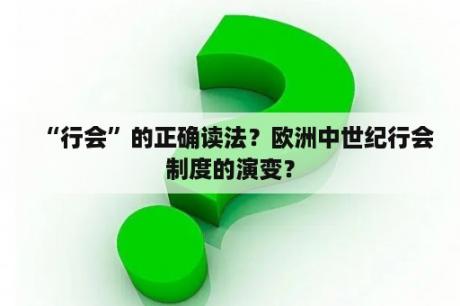 “行会”的正确读法？欧洲中世纪行会制度的演变？